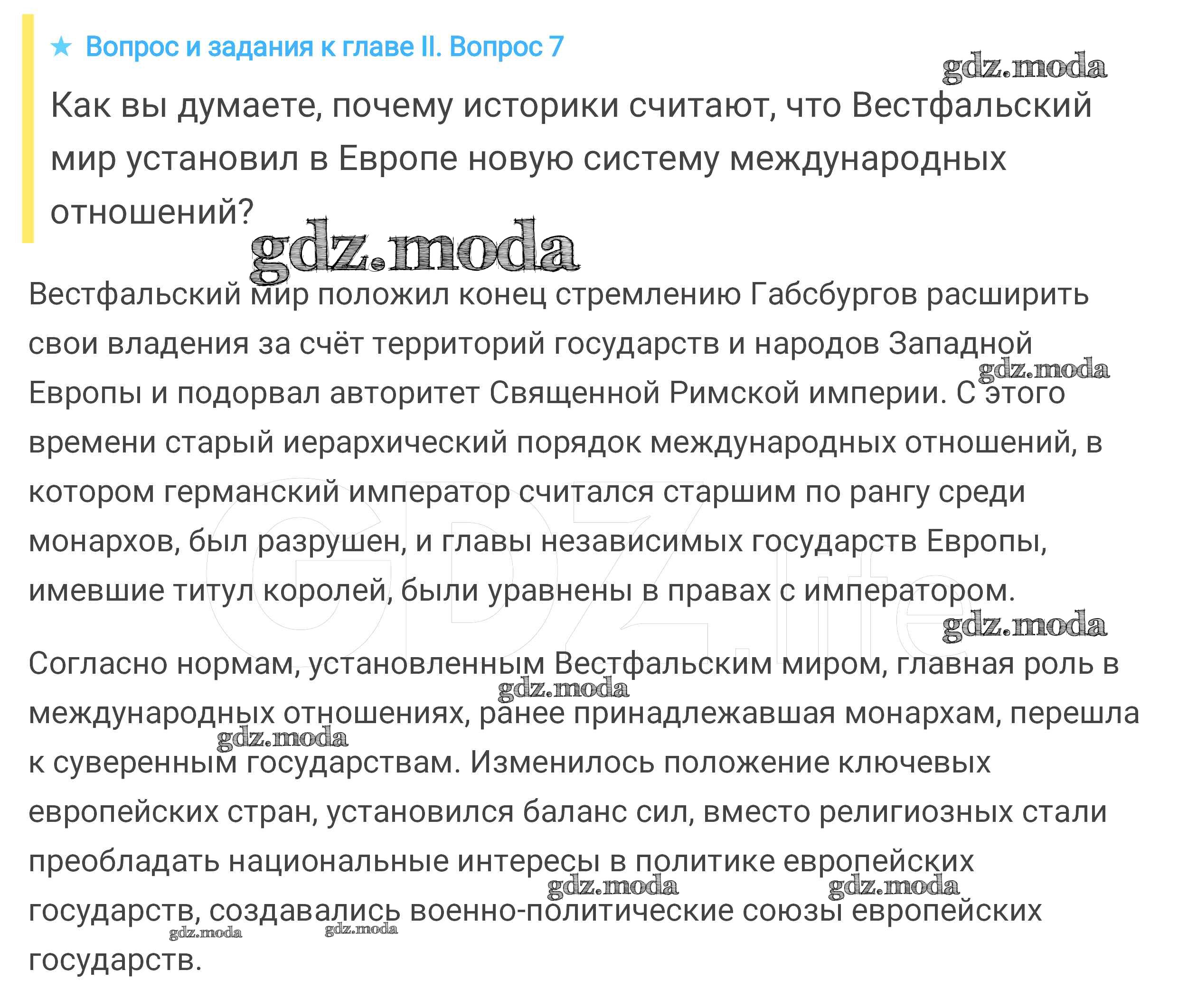 ★ Вопрос и задания к главе II. Вопрос 7

gdz.moda

Как вы думаете, почему историки считают, что Вестфальский мир установил в Европе новую систему международных отношений?

gdz.moda

Вестфальский мир положил конец стремлению Габсбургов расширить свои владения за счёт территорий государств и народов Западной Европы и подорвал авторитет Священной Римской империи. С этого времени старый иерархический порядок международных отношений, в котором германский император считался старшим по рангу среди монархов, был разрушен, и главы независимых государств Европы, имевшие титул королей, были уравнены в правах с императором.

gdz.moda

GDZ.life

gdz.moda

Согласно нормам, установленным Вестфальским миром, главная роль в международных отношениях, ранее принадлежавшая монархам, перешла к суверенным государствам. Изменилось положение ключевых европейских стран, установился баланс сил, вместо религиозных стали преобладать национальные интересы в политике европейских государств, создавались военно-политические союзы европейских государств.

gdz.moda gdz.moda gdz.moda gdz.moda gdz.moda gdz.moda